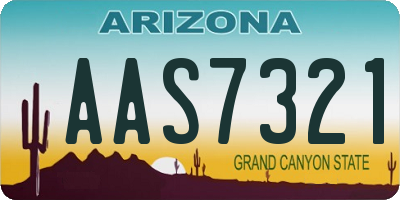 ARIZONA

AAS7321

GRAND CANYON STATE